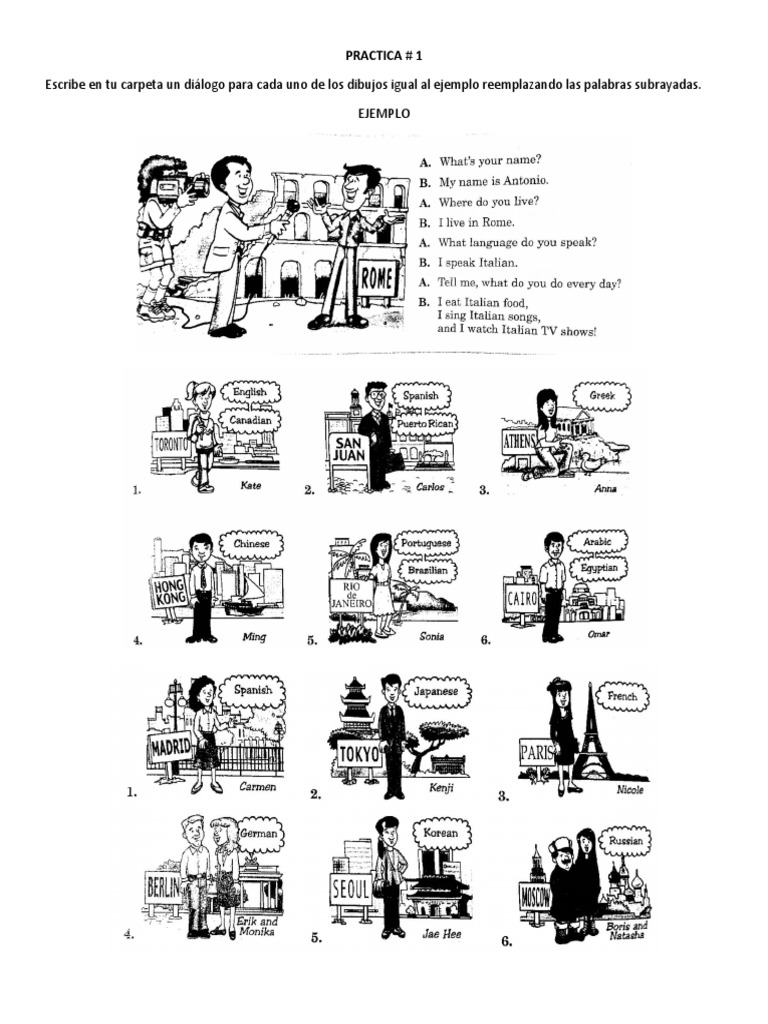 PRACTICA # 1

Escribe en tu carpeta un diálogo para cada uno de los dibujos igual al ejemplo reemplazando las palabras subrayadas.

EJEMPLO

ROME

A. What's your name?
B. My name is Antonio.
A. Where do you live?
B. I live in Rome.
A. What language do you speak?
B. I speak Italian.
A. Tell me, what do you do every day?
B. I eat Italian food, I sing Italian songs, and I watch Italian TV shows!

1. TORONTO English Canadian Kate
2. SAN JUAN Spanish Puerto Rican Carlos
3. ATHENS Greek Anna
4. HONG KONG Chinese Ming
5. RIO de JANEIRO Portuguese Brazilian Sonia
6. CAIRO Arabic Egyptian Omar

1. MADRID Spanish Carmen
2. TOKYO Japanese Kenji
3. PARIS French Nicole
4. BERLIN German Erik and Monika
5. SEOUL Korean Jae Hee
6. MOSCOW Russian Boris and Natasha